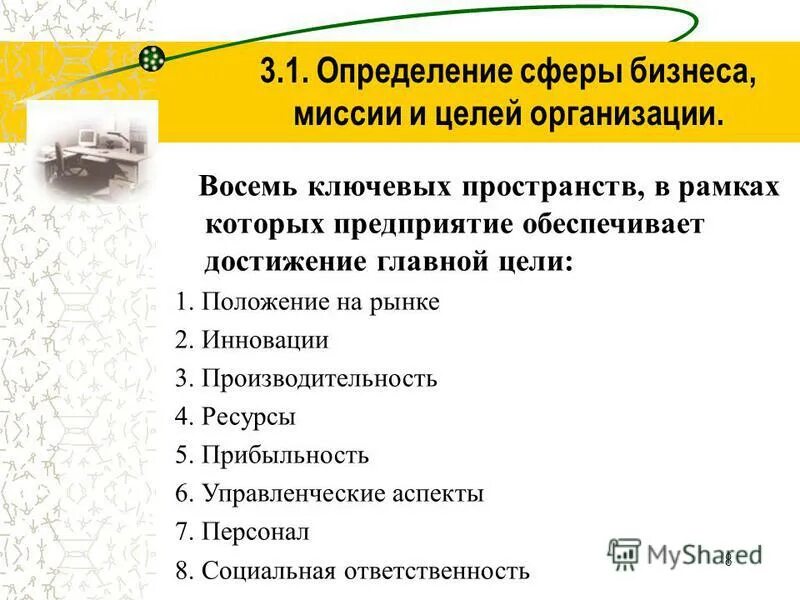 3.1. Определение сферы бизнеса, миссии и целей организации.

Восемь ключевых пространств, в рамках которых предприятие обеспечивает достижение главной цели:

1. Положение на рынке
2. Инновации
3. Производительность
4. Ресурсы
5. Прибыльность
6. Управленческие аспекты
7. Персонал
8. Социальная ответственность

MyShared

8